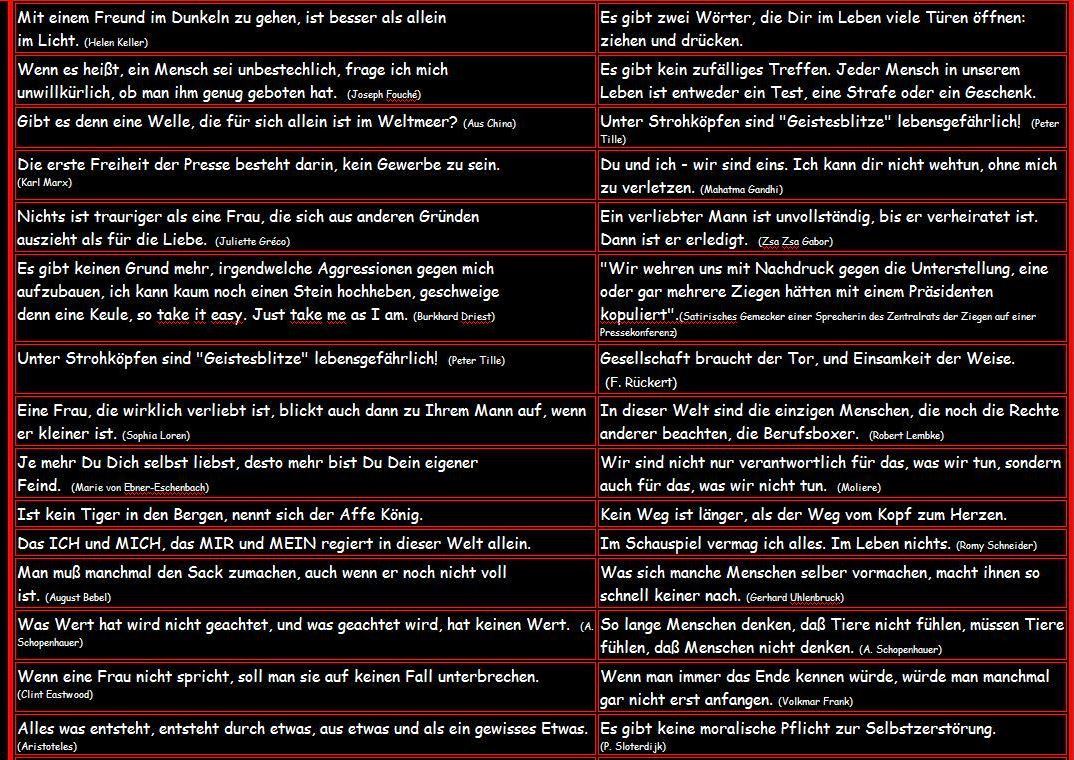 | | |
|---|---|
| Mit einem Freund im Dunkeln zu gehen, ist besser als allein im Licht. (Helen Keller) | Es gibt zwei Wörter, die Dir im Leben viele Türen öffnen: ziehen und drücken. |
| Wenn es heißt, ein Mensch sei unbestechlich, frage ich mich unwillkürlich, ob man ihm genug geboten hat. (Joseph Fouché) | Es gibt kein zufälliges Treffen. Jeder Mensch in unserem Leben ist entweder ein Test, eine Strafe oder ein Geschenk. |
| Gibt es denn eine Welle, die für sich allein ist im Weltmeer? (Aus China) | Unter Strohköpfen sind "Geistesblitze" lebensgefährlich! (Peter Tille) |
| Die erste Freiheit der Presse besteht darin, kein Gewerbe zu sein. (Karl Marx) | Du und ich - wir sind eins. Ich kann dir nicht wehtun, ohne mich zu verletzen. (Mahatma Gandhi) |
| Nichts ist trauriger als eine Frau, die sich aus anderen Gründen auszieht als für die Liebe. (Juliette Gréco) | Ein verliebter Mann ist unvollständig, bis er verheiratet ist. Dann ist er erledigt. (Zsa Zsa Gabor) |
| Es gibt keinen Grund mehr, irgendwelche Aggressionen gegen mich aufzubauen, ich kann kaum noch einen Stein hochheben, geschweige denn eine Keule, so take it easy. Just take me as I am. (Burkhard Driest) | "Wir wehren uns mit Nachdruck gegen die Unterstellung, eine oder gar mehrere Ziegen hätten mit einem Präsidenten kopuliert".(Satirisches Gemecker einer Sprecherin des Zentralrats der Ziegen auf einer Pressekonferenz) |
| Unter Strohköpfen sind "Geistesblitze" lebensgefährlich! (Peter Tille) | Gesellschaft braucht der Tor, und Einsamkeit der Weise. (F. Rückert) |
| Eine Frau, die wirklich verliebt ist, blickt auch dann zu Ihrem Mann auf, wenn er kleiner ist. (Sophia Loren) | In dieser Welt sind die einzigen Menschen, die noch die Rechte anderer beachten, die Berufsboxer. (Robert Lembke) |
| Je mehr Du Dich selbst liebst, desto mehr bist Du Dein eigener Feind. (Marie von Ebner-Eschenbach) | Wir sind nicht nur verantwortlich für das, was wir tun, sondern auch für das, was wir nicht tun. (Moliere) |
| Ist kein Tiger in den Bergen, nennt sich der Affe König. | Kein Weg ist länger, als der Weg vom Kopf zum Herzen. |
| Das ICH und MICH, das MIR und MEIN regiert in dieser Welt allein. | Im Schauspiel vermag ich alles. Im Leben nichts. (Romy Schneider) |
| Man muß manchmal den Sack zumachen, auch wenn er noch nicht voll ist. (August Bebel) | Was sich manche Menschen selber vormachen, macht ihnen so schnell keiner nach. (Gerhard Uhlenbruck) |
| Was Wert hat wird nicht geachtet, und was geachtet wird, hat keinen Wert. (A. Schopenhauer) | So lange Menschen denken, daß Tiere nicht fühlen, müssen Tiere fühlen, daß Menschen nicht denken. (A. Schopenhauer) |
| Wenn eine Frau nicht spricht, soll man sie auf keinen Fall unterbrechen. (Clint Eastwood) | Wenn man immer das Ende kennen würde, würde man manchmal gar nicht erst anfangen. (Volkmar Frank) |
| Alles was entsteht, entsteht durch etwas, aus etwas und als ein gewisses Etwas. (Aristoteles) | Es gibt keine moralische Pflicht zur Selbstzerstörung. (P. Sloterdijk) |